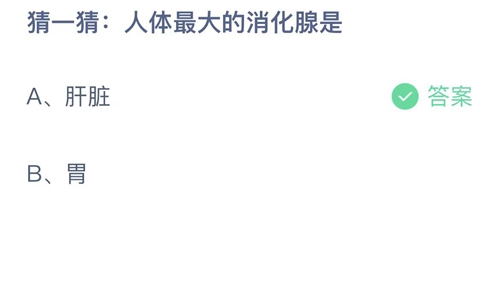 猜一猜：人体最大的消化腺是

A、肝脏 答案

B、胃